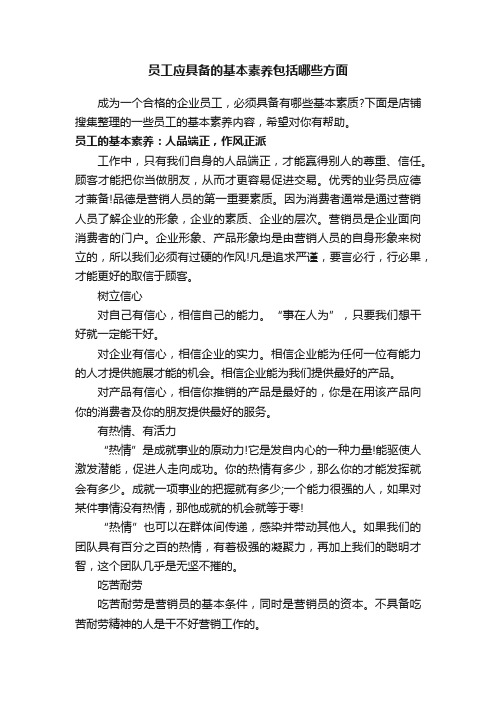 员工应具备的基本素养包括哪些方面

成为一个合格的企业员工，必须具备有哪些基本素质?下面是店铺搜集整理的一些员工的基本素养内容，希望对你有帮助。

员工的基本素养：人品端正，作风正派

工作中，只有我们自身的人品端正，才能赢得别人的尊重、信任。顾客才能把你当做朋友，从而才更容易促进交易。优秀的业务员应德才兼备!品德是营销人员的第一重要素质。因为消费者通常是通过营销人员了解企业的形象，企业的素质、企业的层次。营销员是企业面向消费者的门户。企业形象、产品形象均是由营销人员的自身形象来树立的，所以我们必须有过硬的作风!凡是追求严谨，要言必行，行必果，才能更好的取信于顾客。

树立信心

对自己有信心，相信自己的能力。“事在人为”，只要我们想干好就一定能干好。

对企业有信心，相信企业的实力。相信企业能为任何一位有能力的人才提供施展才能的机会。相信企业能为我们提供最好的产品。

对产品有信心，相信你推销的产品是最好的，你是在用该产品向你的消费者及你的朋友提供最好的服务。

有热情、有活力

“热情”是成就事业的原动力!它是发自内心的一种力量!能驱使人激发潜能，促进人走向成功。你的热情有多少，那么你的才能发挥就会有多少。成就一项事业的把握就有多少;一个能力很强的人，如果对某件事情没有热情，那他成就的机会就等于零!

“热情”也可以在群体间传递，感染并带动其他人。如果我们的团队具有百分之百的热情，有着极强的凝聚力，再加上我们的聪明才智，这个团队几乎是无坚不摧的。

吃苦耐劳

吃苦耐劳是营销员的基本条件，同时是营销员的资本。不具备吃苦耐劳精神的人是干不好营销工作的。